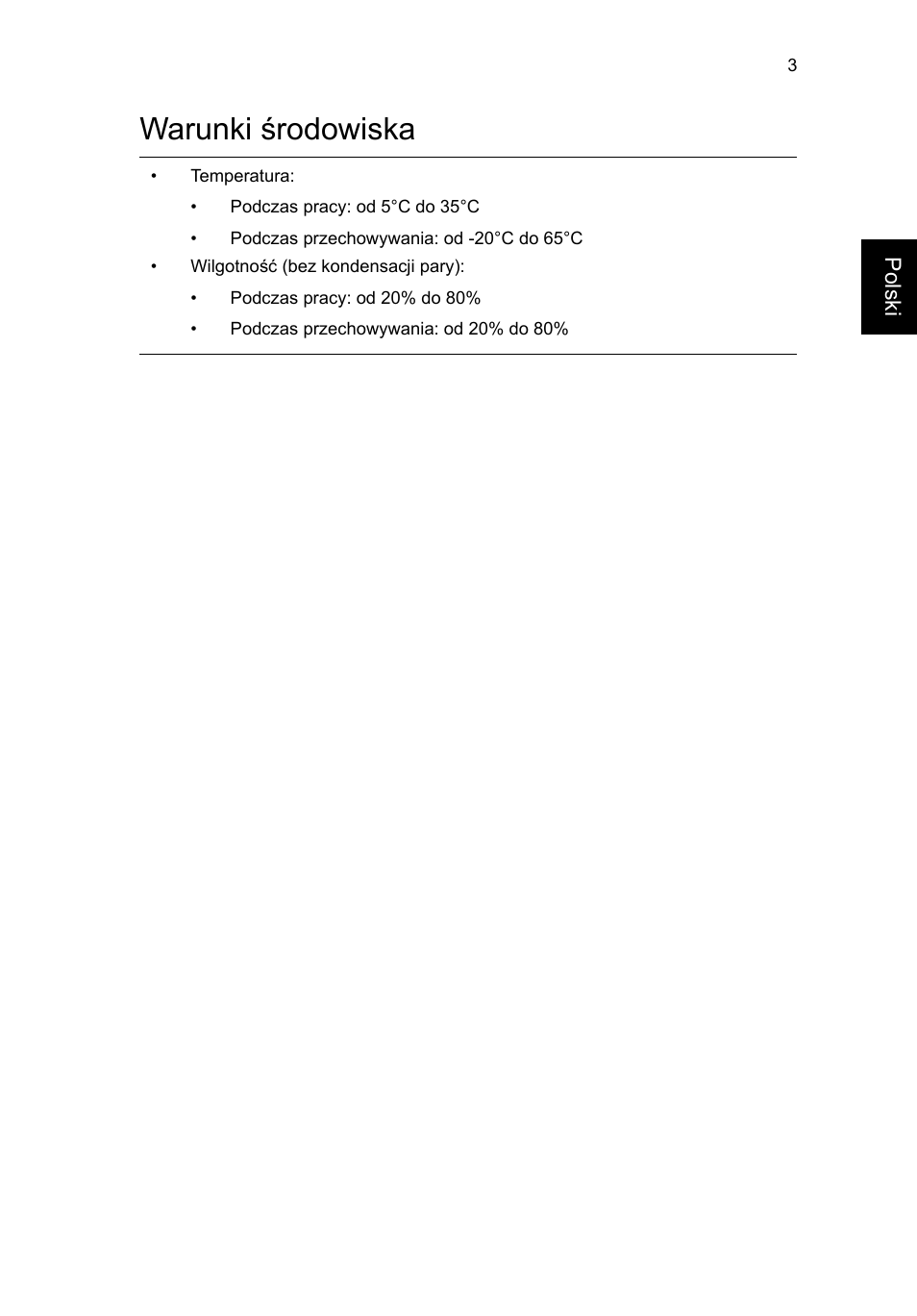 3

Warunki środowiska

• Temperatura:
  • Podczas pracy: od 5°C do 35°C
  • Podczas przechowywania: od -20°C do 65°C
• Wilgotność (bez kondensacji pary):
  • Podczas pracy: od 20% do 80%
  • Podczas przechowywania: od 20% do 80%

Polski